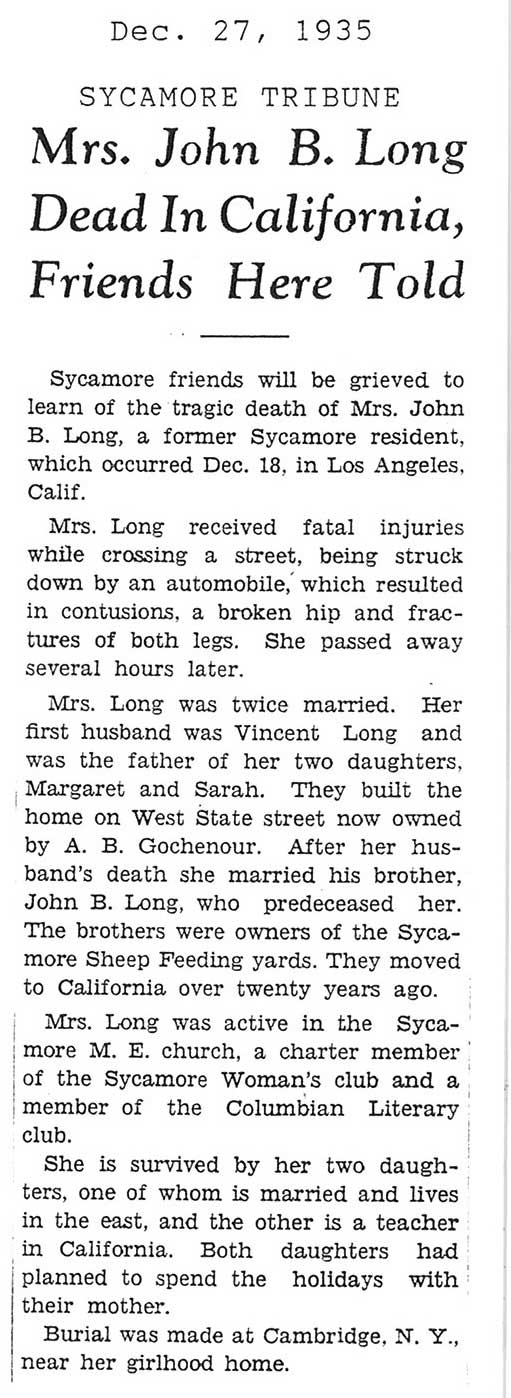 Dec. 27, 1935

SYCAMORE TRIBUNE

Mrs. John B. Long Dead In California, Friends Here Told

Sycamore friends will be grieved to learn of the tragic death of Mrs. John B. Long, a former Sycamore resident, which occurred Dec. 18, in Los Angeles, Calif.

Mrs. Long received fatal injuries while crossing a street, being struck down by an automobile, which resulted in contusions, a broken hip and fractures of both legs. She passed away several hours later.

Mrs. Long was twice married. Her first husband was Vincent Long and was the father of her two daughters, Margaret and Sarah. They built the home on West State street now owned by A. B. Gochenour. After her husband's death she married his brother, John B. Long, who predeceased her. The brothers were owners of the Sycamore Sheep Feeding yards. They moved to California over twenty years ago.

Mrs. Long was active in the Sycamore M. E. church, a charter member of the Sycamore Woman's club and a member of the Columbian Literary club.

She is survived by her two daughters, one of whom is married and lives in the east, and the other is a teacher in California. Both daughters had planned to spend the holidays with their mother.

Burial was made at Cambridge, N. Y., near her girlhood home.